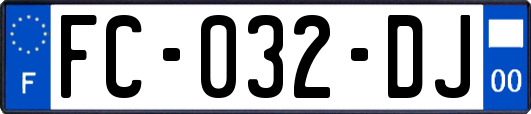 F

FC-032-DJ

00